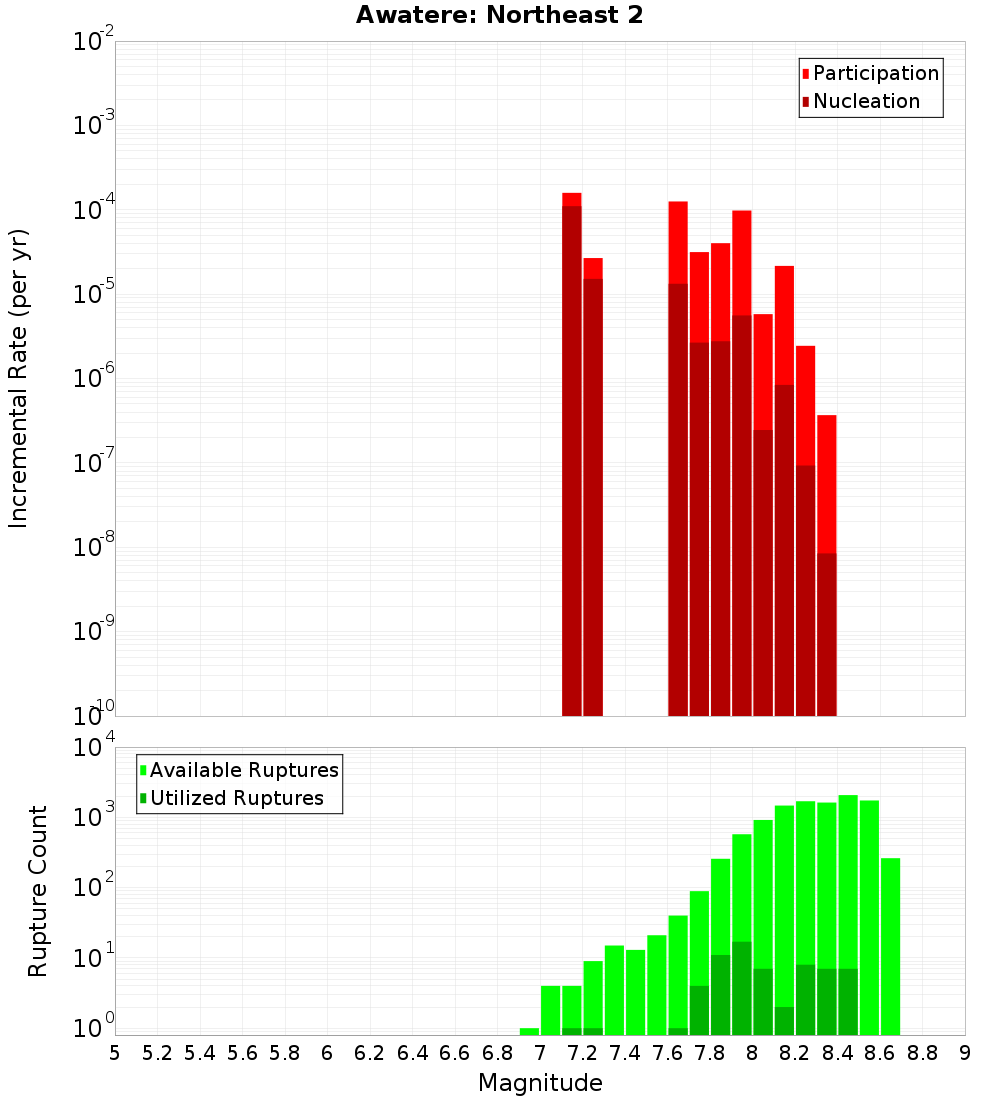 Awatere: Northeast 2

Participation
Nucleation

Incremental Rate (per yr)

$10^{-2}$
$10^{-3}$
$10^{-4}$
$10^{-5}$
$10^{-6}$
$10^{-7}$
$10^{-8}$
$10^{-9}$
$10^{-10}$

Available Ruptures
Utilized Ruptures

Rupture Count

$10^{4}$
$10^{3}$
$10^{2}$
$10^{1}$
$10^{0}$

5 5.2 5.4 5.6 5.8 6 6.2 6.4 6.6 6.8 7 7.2 7.4 7.6 7.8 8 8.2 8.4 8.6 8.8 9

Magnitude